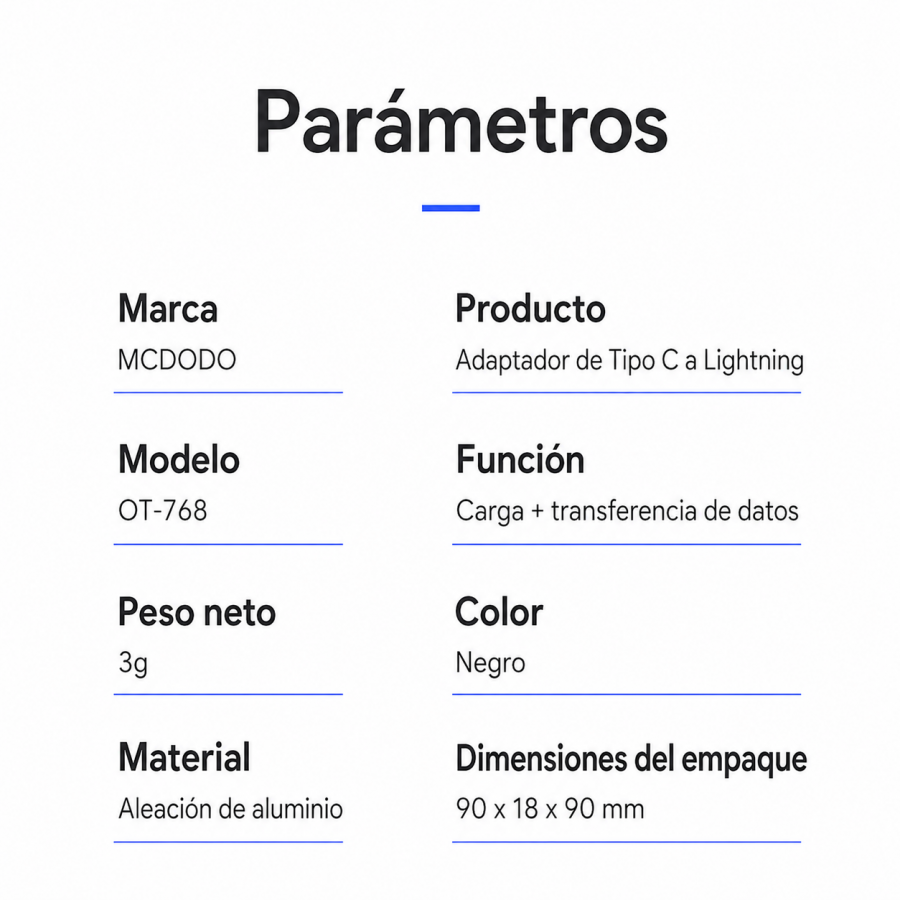 Parámetros

Marca
MCDODO

Modelo
OT-768

Peso neto
3g

Material
Aleación de aluminio

Producto
Adaptador de Tipo C a Lightning

Función
Carga + transferencia de datos

Color
Negro

Dimensiones del empaque
90 x 18 x 90 mm